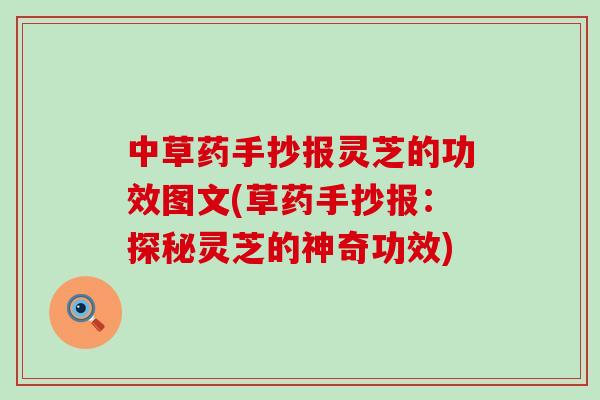 中草药手抄报灵芝的功效图文(草药手抄报：探秘灵芝的神奇功效)